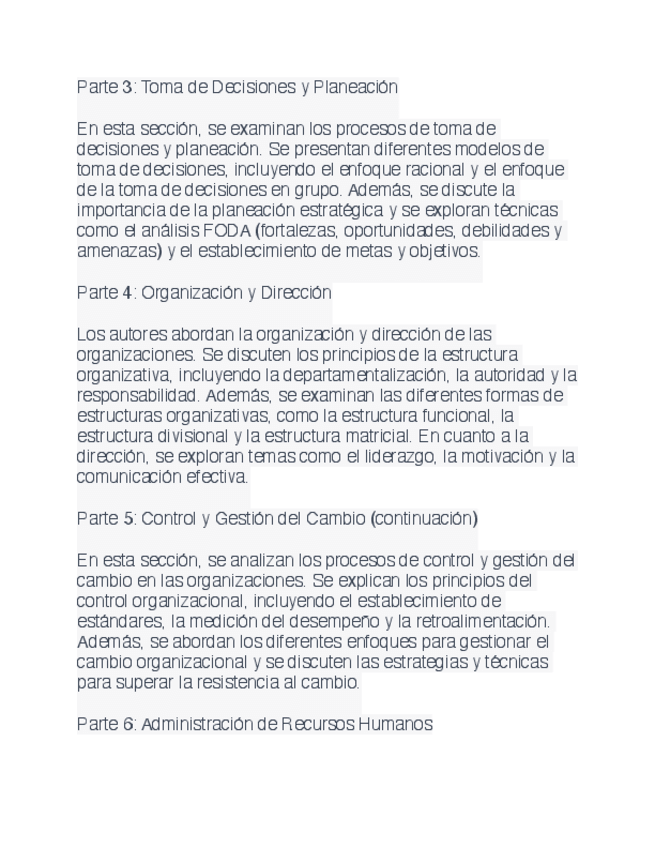 Parte 3: Toma de Decisiones y Planeación

En esta sección, se examinan los procesos de toma de decisiones y planeación. Se presentan diferentes modelos de toma de decisiones, incluyendo el enfoque racional y el enfoque de la toma de decisiones en grupo. Además, se discute la importancia de la planeación estratégica y se exploran técnicas como el análisis FODA (fortalezas, oportunidades, debilidades y amenazas) y el establecimiento de metas y objetivos.

Parte 4: Organización y Dirección

Los autores abordan la organización y dirección de las organizaciones. Se discuten los principios de la estructura organizativa, incluyendo la departamentalización, la autoridad y la responsabilidad. Además, se examinan las diferentes formas de estructuras organizativas, como la estructura funcional, la estructura divisional y la estructura matricial. En cuanto a la dirección, se exploran temas como el liderazgo, la motivación y la comunicación efectiva.

Parte 5: Control y Gestión del Cambio (continuación)

En esta sección, se analizan los procesos de control y gestión del cambio en las organizaciones. Se explican los principios del control organizacional, incluyendo el establecimiento de estándares, la medición del desempeño y la retroalimentación. Además, se abordan los diferentes enfoques para gestionar el cambio organizacional y se discuten las estrategias y técnicas para superar la resistencia al cambio.

Parte 6: Administración de Recursos Humanos